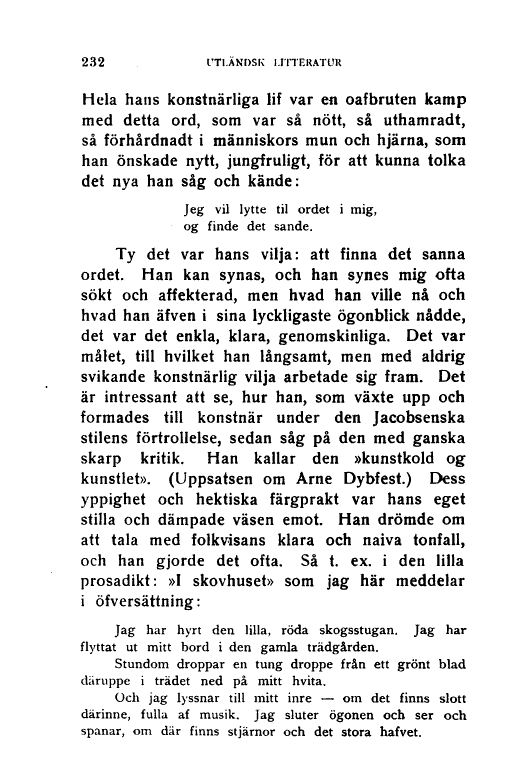 232 UTLÄNDSK LITTERATUR

Hela hans konstnärliga lif var en oafbruten kamp med detta ord, som var så nött, så uthamradt, så förhårdnadt i människors mun och hjärna, som han önskade nytt, jungfruligt, för att kunna tolka det nya han såg och kände:

Jeg vil lytte til ordet i mig,
og finde det sande.

Ty det var hans vilja: att finna det sanna ordet. Han kan synas, och han synes mig ofta sökt och affekterad, men hvad han ville nå och hvad han äfven i sina lyckligaste ögonblick nådde, det var det enkla, klara, genomskinliga. Det var målet, till hvilket han långsamt, men med aldrig svikande konstnärlig vilja arbetade sig fram. Det är intressant att se, hur han, som växte upp och formades till konstnär under den Jacobsenska stilens förtrollelse, sedan såg på den med ganska skarp kritik. Han kallar den »kunstkold og kunstlet». (Uppsatsen om Arne Dybfest.) Dess yppighet och hektiska färgprakt var hans eget stilla och dämpade väsen emot. Han drömde om att tala med folkvisans klara och naiva tonfall, och han gjorde det ofta. Så t. ex. i den lilla prosadikt: »I skovhuset» som jag här meddelar i öfversättning:

Jag har hyrt den lilla, röda skogsstugan. Jag har flyttat ut mitt bord i den gamla trädgården.

Stundom droppar en tung droppe från ett grönt blad däruppe i trädet ned på mitt hvita.

Och jag lyssnar till mitt inre — om det finns slott därinne, fulla af musik. Jag sluter ögonen och ser och spanar, om där finns stjärnor och det stora hafvet.